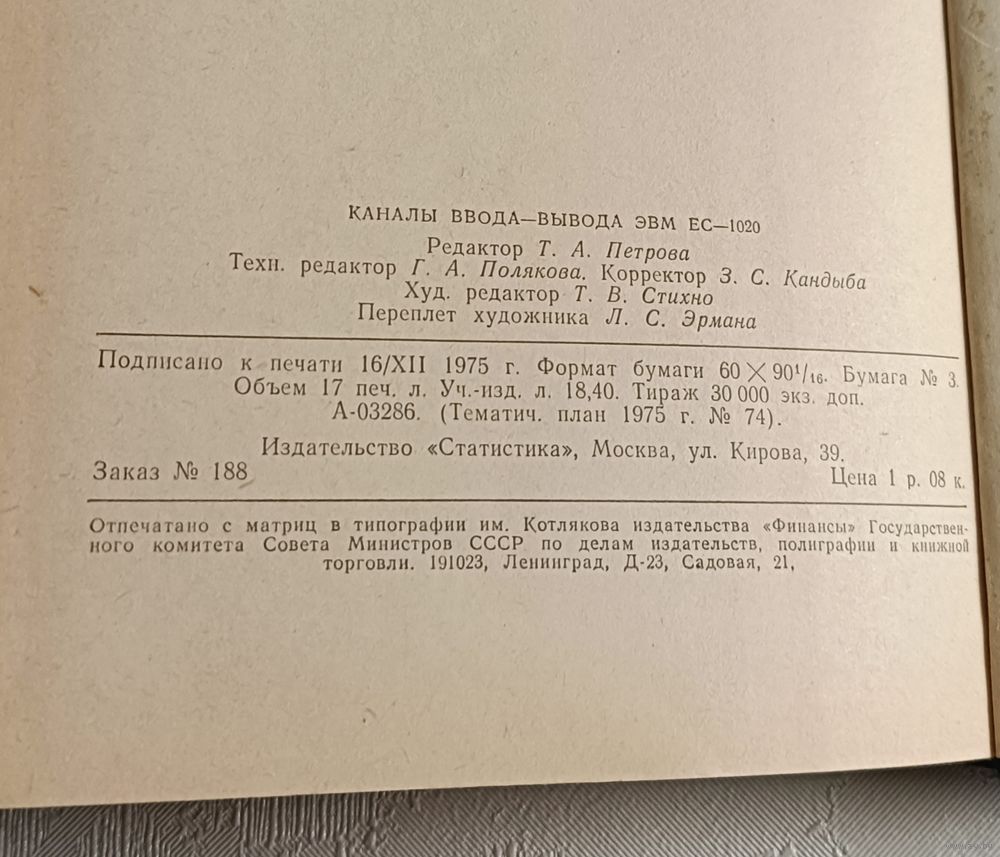 КАНАЛЫ ВВОДА—ВЫВОДА ЭВМ ЕС—1020

Редактор Т. А. Петрова
Техн. редактор Г. А. Полякова. Корректор З. С. Кандыба
Худ. редактор Т. В. Стихно
Переплет художника Л. С. Эрмана

Подписано к печати 16/XII 1975 г. Формат бумаги $60 \times 90^1/_{16}$. Бумага № 3. Объем 17 печ. л. Уч.-изд. л. 18,40. Тираж 30 000 экз. доп. А-03286. (Тематич. план 1975 г. № 74).

Издательство «Статистика», Москва, ул. Кирова, 39.

Заказ № 188

Цена 1 р. 08 к.

Отпечатано с матриц в типографии им. Котлякова издательства «Финансы» Государственного комитета Совета Министров СССР по делам издательств, полиграфии и книжной торговли. 191023, Ленинград, Д-23, Садовая, 21,